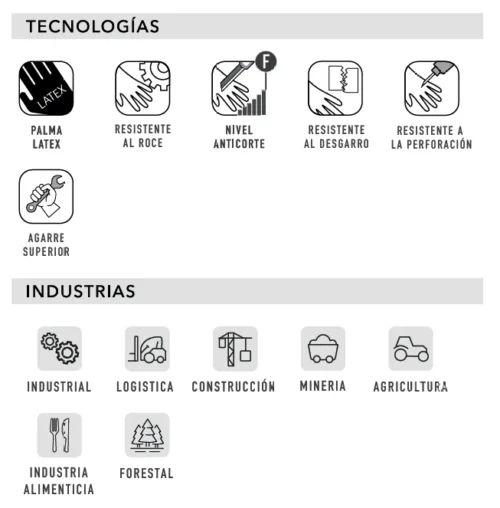 TECNOLOGÍAS

LATEX

PALMA LATEX

RESISTENTE AL ROCE

F

NIVEL ANTICORTE

RESISTENTE AL DESGARRO

RESISTENTE A LA PERFORACIÓN

AGARRE SUPERIOR

INDUSTRIAS

INDUSTRIAL

LOGISTICA

CONSTRUCCIÓN

MINERIA

AGRICULTURA

INDUSTRIA ALIMENTICIA

FORESTAL